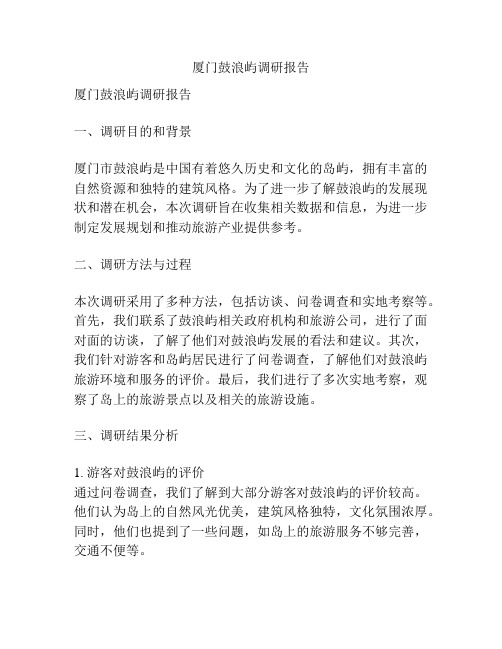 厦门鼓浪屿调研报告

厦门鼓浪屿调研报告

一、调研目的和背景

厦门市鼓浪屿是中国有着悠久历史和文化的岛屿，拥有丰富的自然资源和独特的建筑风格。为了进一步了解鼓浪屿的发展现状和潜在机会，本次调研旨在收集相关数据和信息，为进一步制定发展规划和推动旅游产业提供参考。

二、调研方法与过程

本次调研采用了多种方法，包括访谈、问卷调查和实地考察等。首先，我们联系了鼓浪屿相关政府机构和旅游公司，进行了面对面的访谈，了解了他们对鼓浪屿发展的看法和建议。其次，我们针对游客和岛屿居民进行了问卷调查，了解他们对鼓浪屿旅游环境和服务的评价。最后，我们进行了多次实地考察，观察了岛上的旅游景点以及相关的旅游设施。

三、调研结果分析

1. 游客对鼓浪屿的评价
通过问卷调查，我们了解到大部分游客对鼓浪屿的评价较高。他们认为岛上的自然风光优美，建筑风格独特，文化氛围浓厚。同时，他们也提到了一些问题，如岛上的旅游服务不够完善，交通不便等。